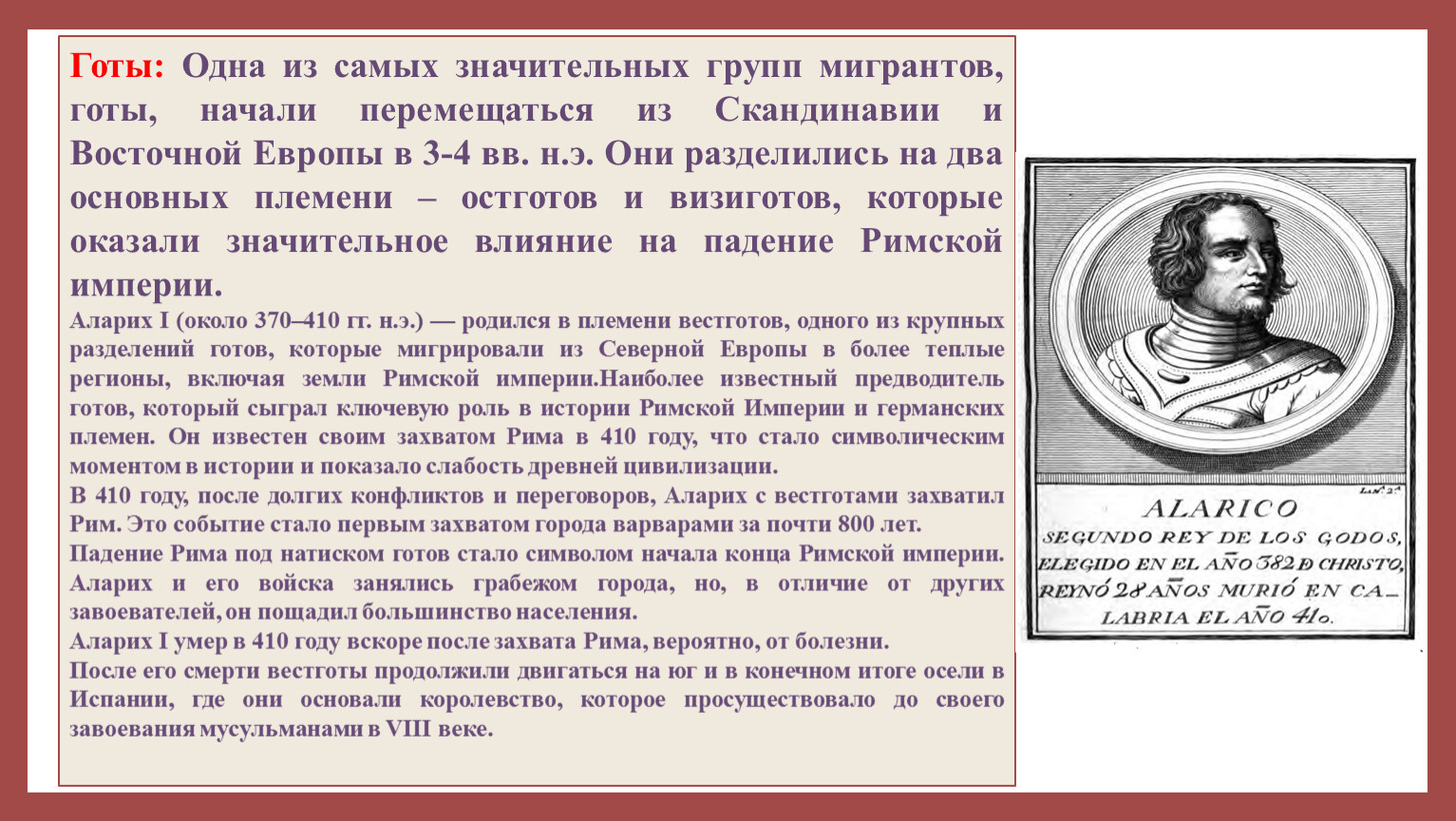 Готы: Одна из самых значительных групп мигрантов, готы, начали перемещаться из Скандинавии и Восточной Европы в 3-4 вв. н.э. Они разделились на два основных племени – остготов и визиготов, которые оказали значительное влияние на падение Римской империи.

Аларих I (около 370–410 гг. н.э.) — родился в племени вестготов, одного из крупных разделений готов, которые мигрировали из Северной Европы в более теплые регионы, включая земли Римской империи.Наиболее известный предводитель готов, который сыграл ключевую роль в истории Римской Империи и германских племен. Он известен своим захватом Рима в 410 году, что стало символическим моментом в истории и показало слабость древней цивилизации.

В 410 году, после долгих конфликтов и переговоров, Аларих с вестготами захватил Рим. Это событие стало первым захватом города варварами за почти 800 лет.

Падение Рима под натиском готов стало символом начала конца Римской империи. Аларих и его войска занялись грабежом города, но, в отличие от других завоевателей, он пощадил большинство населения.

Аларих I умер в 410 году вскоре после захвата Рима, вероятно, от болезни.

После его смерти вестготы продолжили двигаться на юг и в конечном итоге осели в Испании, где они основали королевство, которое просуществовало до своего завоевания мусульманами в VIII веке.

ALARICO
SEGUNDO REY DE LOS GODOS,
ELEGIDO EN EL AÑO 382 D CHRISTO,
REYNÓ 28 AÑOS MURIÓ EN CA_
LABRIA EL AÑO 41o.